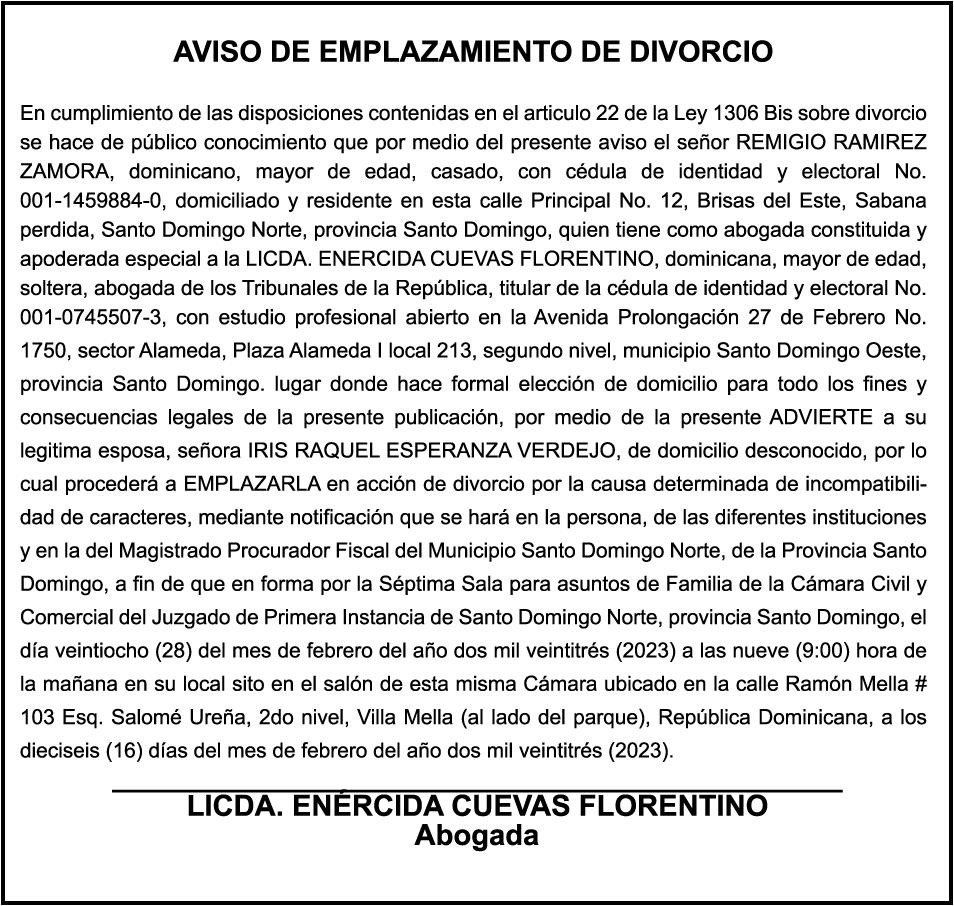 AVISO DE EMPLAZAMIENTO DE DIVORCIO

En cumplimiento de las disposiciones contenidas en el articulo 22 de la Ley 1306 Bis sobre divorcio se hace de público conocimiento que por medio del presente aviso el señor REMIGIO RAMIREZ ZAMORA, dominicano, mayor de edad, casado, con cédula de identidad y electoral No. 001-1459884-0, domiciliado y residente en esta calle Principal No. 12, Brisas del Este, Sabana perdida, Santo Domingo Norte, provincia Santo Domingo, quien tiene como abogada constituida y apoderada especial a la LICDA. ENERCIDA CUEVAS FLORENTINO, dominicana, mayor de edad, soltera, abogada de los Tribunales de la República, titular de la cédula de identidad y electoral No. 001-0745507-3, con estudio profesional abierto en la Avenida Prolongación 27 de Febrero No. 1750, sector Alameda, Plaza Alameda I local 213, segundo nivel, municipio Santo Domingo Oeste, provincia Santo Domingo. lugar donde hace formal elección de domicilio para todo los fines y consecuencias legales de la presente publicación, por medio de la presente ADVIERTE a su legitima esposa, señora IRIS RAQUEL ESPERANZA VERDEJO, de domicilio desconocido, por lo cual procederá a EMPLAZARLA en acción de divorcio por la causa determinada de incompatibilidad de caracteres, mediante notificación que se hará en la persona, de las diferentes instituciones y en la del Magistrado Procurador Fiscal del Municipio Santo Domingo Norte, de la Provincia Santo Domingo, a fin de que en forma por la Séptima Sala para asuntos de Familia de la Cámara Civil y Comercial del Juzgado de Primera Instancia de Santo Domingo Norte, provincia Santo Domingo, el día veintiocho (28) del mes de febrero del año dos mil veintitrés (2023) a las nueve (9:00) hora de la mañana en su local sito en el salón de esta misma Cámara ubicado en la calle Ramón Mella # 103 Esq. Salomé Ureña, 2do nivel, Villa Mella (al lado del parque), República Dominicana, a los dieciseis (16) días del mes de febrero del año dos mil veintitrés (2023).

LICDA. ENÉRCIDA CUEVAS FLORENTINO
Abogada